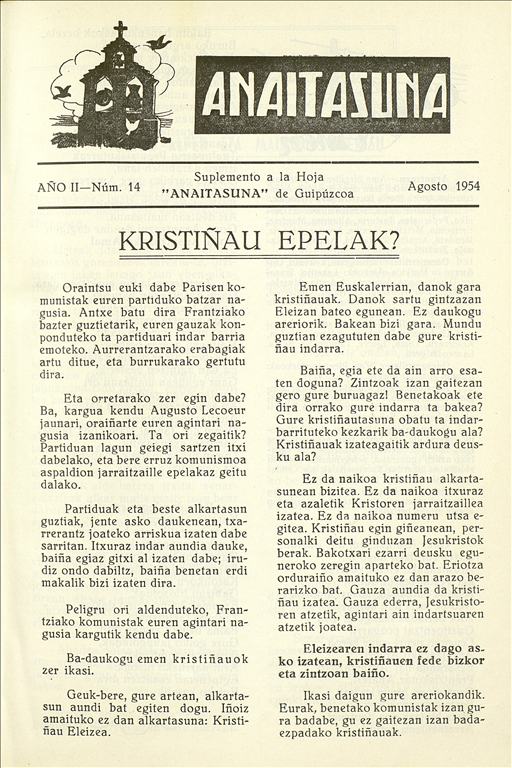 ANAITASUNA

AÑO II—Núm. 14

Suplemento a la Hoja "ANAITASUNA" de Guipúzcoa

Agosto 1954

KRISTIÑAU EPELAK?

Oraintsu euki dabe Parisen komunistak euren partiduko batzar nagusia. Antxe batu dira Frantziako bazter guztietarik, euren gauzak konponduteko ta partiduari indar barria emoteko. Aurrerantzarako erabagiak artu ditue, eta burrukarako gertutu dira.

Eta orretarako zer egin dabe? Ba, kargua kendu Augusto Lecoeur jaunari, oraiñarte euren agintari nagusia izanikoari. Ta ori zegaitik? Partiduan lagun geiegi sartzen itxi dabelako, eta bere erruz komunismoa aspaldion jarraitzaille epelakaz geitu dalako.

Partiduak eta beste alkartasun guztiak, jente asko daukenean, txarrerantz joateko arriskua izaten dabe sarritan. Itxuraz indar aundia dauke, baiña egiaz gitxi al izaten dabe; irudiz ondo dabiltz, baiña benetan erdi makalik bizi izaten dira.

Peligru ori aldenduteko, Frantziako komunistak euren agintari nagusia kargutik kendu dabe.

Ba-daukogu emen kristiñauok zer ikasi.

Geuk-bere, gure artean, alkartasun aundi bat egiten dogu. Iñoiz amaituko ez dan alkartasuna: Kristiñau Eleizea.

Emen Euskalerrian, danok gara kristiñauak. Danok sartu gintzazan Eleizan bateo egunean. Ez daukogu areriorik. Bakean bizi gara. Mundu guztian ezagututen dabe gure kristiñau indarra.

Baiña, egia ete da ain arro esaten doguna? Zintzoak izan gaitezan gero gure buruagaz! Benetakoak ete dira orrako gure indarra ta bakea? Gure kristiñautasuna obatu ta indarbarrituteko kezkarik ba-daukogu ala? Kristiñauak izateagaitik ardura deusku ala?

Ez da naikoa kristiñau alkartasunean bizitea. Ez da naikoa itxuraz eta azaletik Kristoren jarraitzaillea izatea. Ez da naikoa numeru utsa egitea. Kristiñau egin giñeanean, personalki deitu ginduzan Jesukristok berak. Bakotxari ezarri deusku eguneroko zeregin aparteko bat. Eriotza orduraiño amaituko ez dan arazo berarizko bat. Gauza aundia da kristiñau izatea. Gauza ederra, Jesukristoren atzetik, agintari ain indartsuaren atzetik joatea.

Eleizearen indarra ez dago asko izatean, kristiñauen fede bizkor eta zintzoan baiño.

Ikasi daigun gure areriokandik. Eurak, benetako komunistak izan gura badabe, gu ez gaitezan izan badaezpadako kristiñauak.